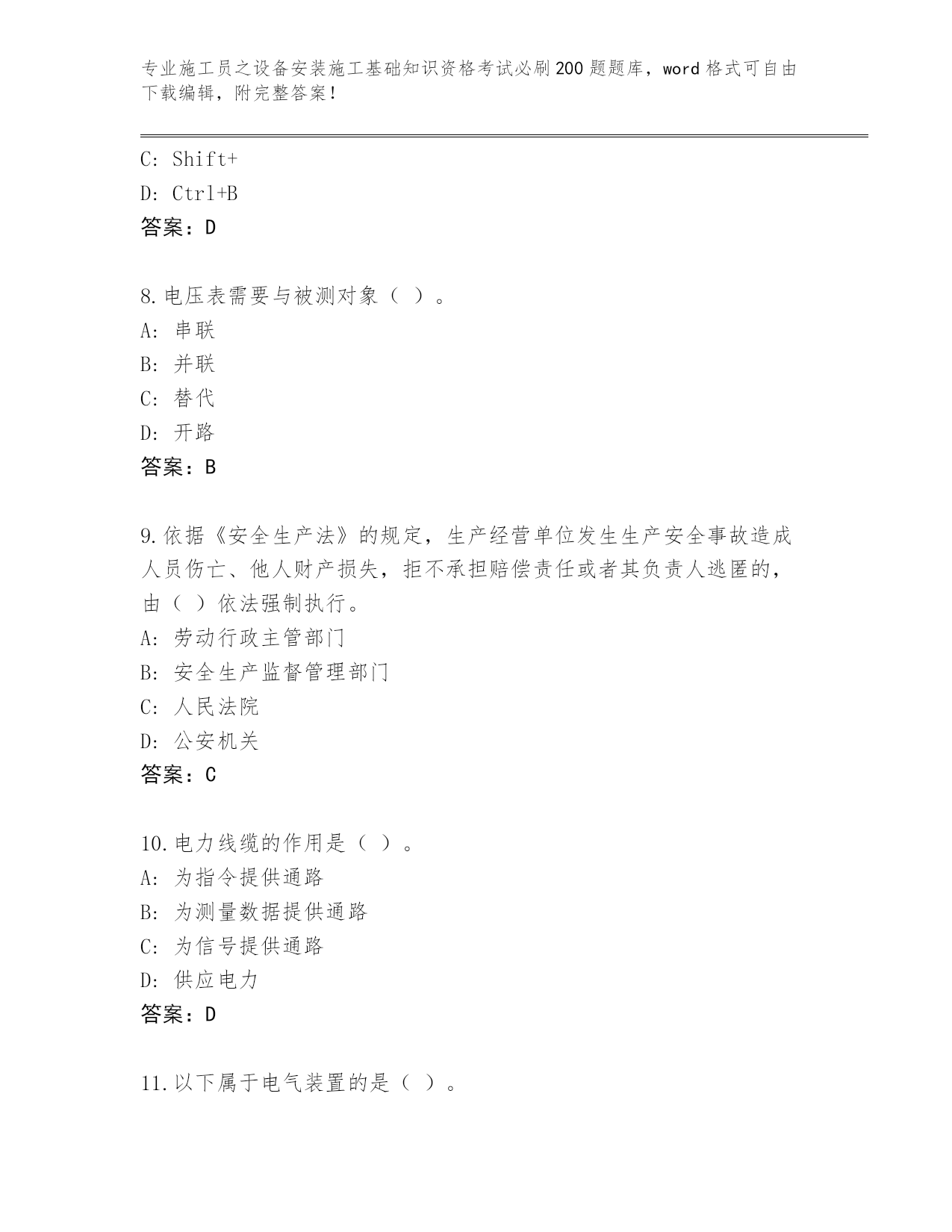 专业施工员之设备安装施工基础知识资格考试必刷200题题库，word格式可自由下载编辑，附完整答案！

C: Shift+
D: Ctrl+B
答案：D

8.电压表需要与被测对象（ ）。
A: 串联
B: 并联
C: 替代
D: 开路
答案：B

9.依据《安全生产法》的规定，生产经营单位发生生产安全事故造成人员伤亡、他人财产损失，拒不承担赔偿责任或者其负责人逃匿的，由（ ）依法强制执行。
A: 劳动行政主管部门
B: 安全生产监督管理部门
C: 人民法院
D: 公安机关
答案：C

10.电力线缆的作用是（ ）。
A: 为指令提供通路
B: 为测量数据提供通路
C: 为信号提供通路
D: 供应电力
答案：D

11.以下属于电气装置的是（ ）。